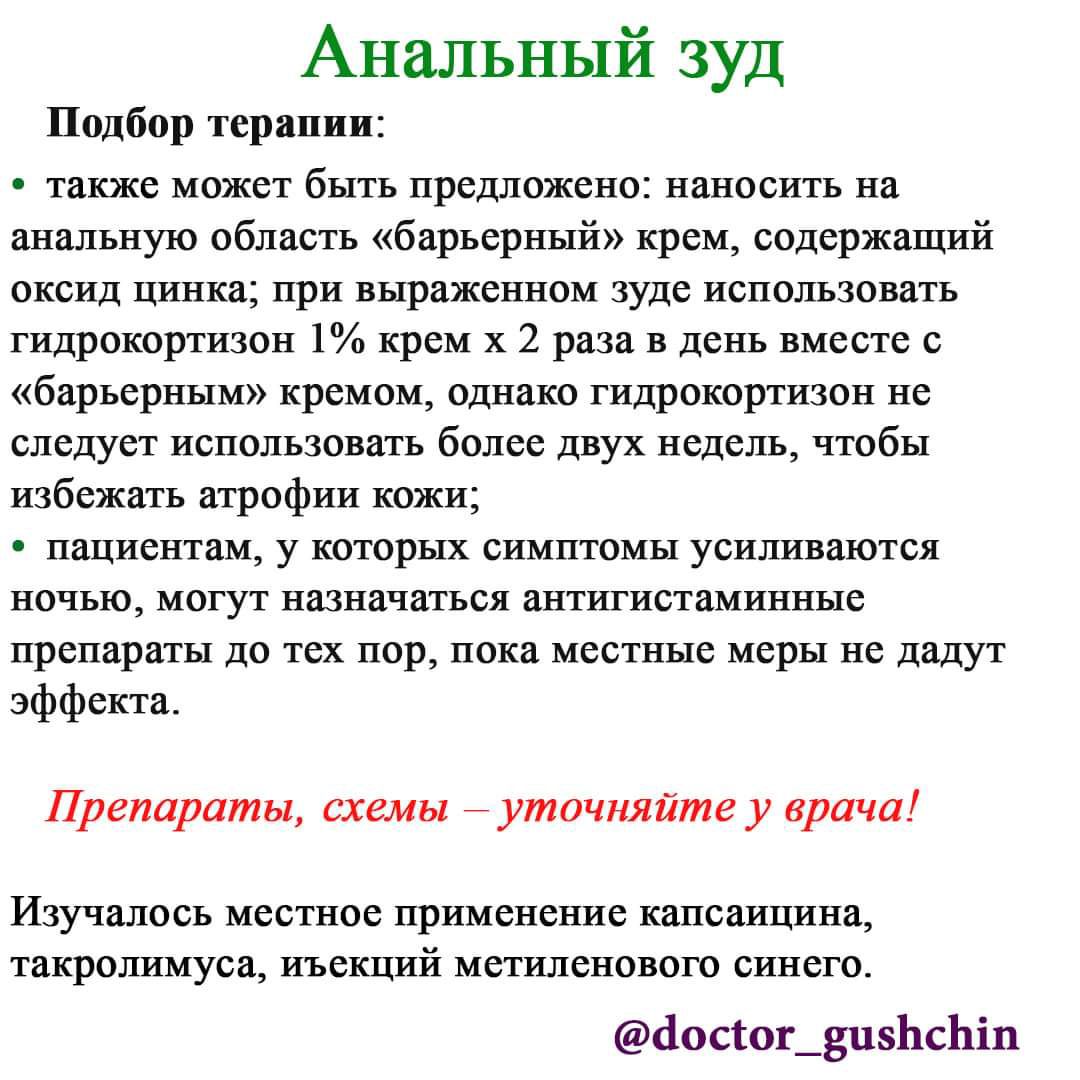 Анальный зуд

Подбор терапии:

• также может быть предложено: наносить на анальную область «барьерный» крем, содержащий оксид цинка; при выраженном зуде использовать гидрокортизон 1% крем х 2 раза в день вместе с «барьерным» кремом, однако гидрокортизон не следует использовать более двух недель, чтобы избежать атрофии кожи;

• пациентам, у которых симптомы усиливаются ночью, могут назначаться антигистаминные препараты до тех пор, пока местные меры не дадут эффекта.

Препараты, схемы – уточняйте у врача!

Изучалось местное применение капсаицина, такролимуса, иъекций метиленового синего.

@doctor_gushchin